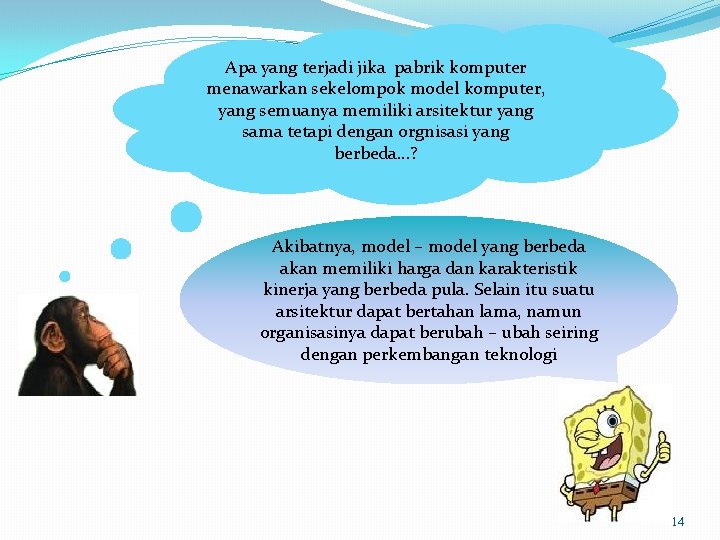 Apa yang terjadi jika pabrik komputer menawarkan sekelompok model komputer, yang semuanya memiliki arsitektur yang sama tetapi dengan orgnisasi yang berbeda…?

Akibatnya, model – model yang berbeda akan memiliki harga dan karakteristik kinerja yang berbeda pula. Selain itu suatu arsitektur dapat bertahan lama, namun organisasinya dapat berubah – ubah seiring dengan perkembangan teknologi

14